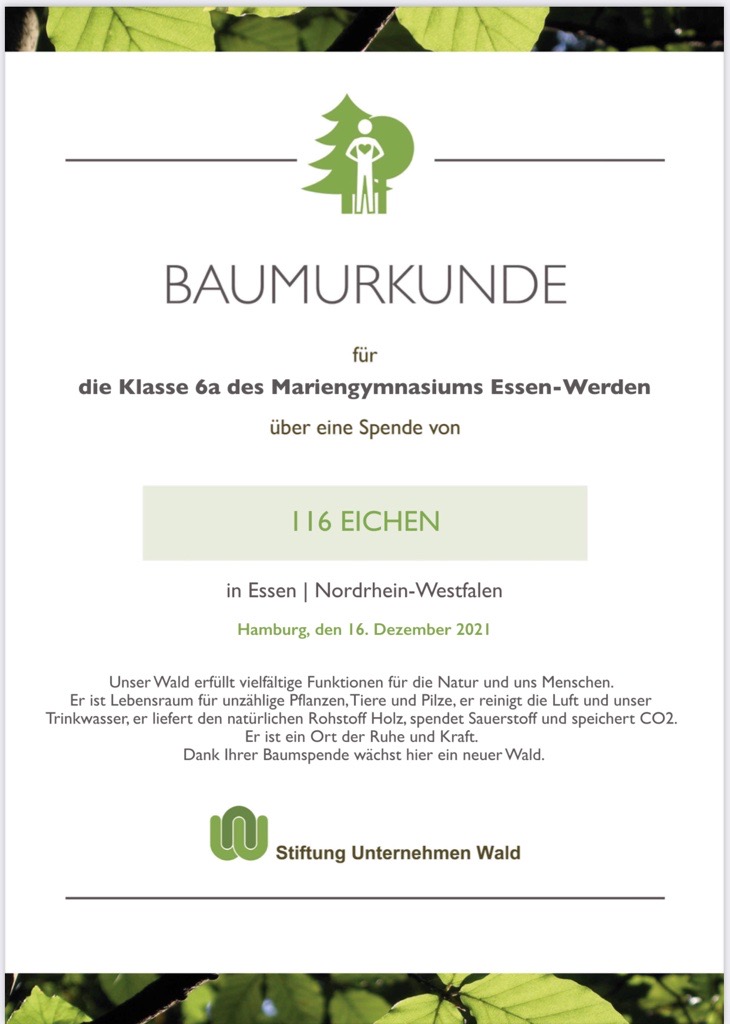 BAUMURKUNDE

für

die Klasse 6a des Mariengymnasiums Essen-Werden

über eine Spende von

116 EICHEN

in Essen | Nordrhein-Westfalen

Hamburg, den 16. Dezember 2021

Unser Wald erfüllt vielfältige Funktionen für die Natur und uns Menschen. Er ist Lebensraum für unzählige Pflanzen, Tiere und Pilze, er reinigt die Luft und unser Trinkwasser, er liefert den natürlichen Rohstoff Holz, spendet Sauerstoff und speichert CO2. Er ist ein Ort der Ruhe und Kraft. Dank Ihrer Baumspende wächst hier ein neuer Wald.

Stiftung Unternehmen Wald